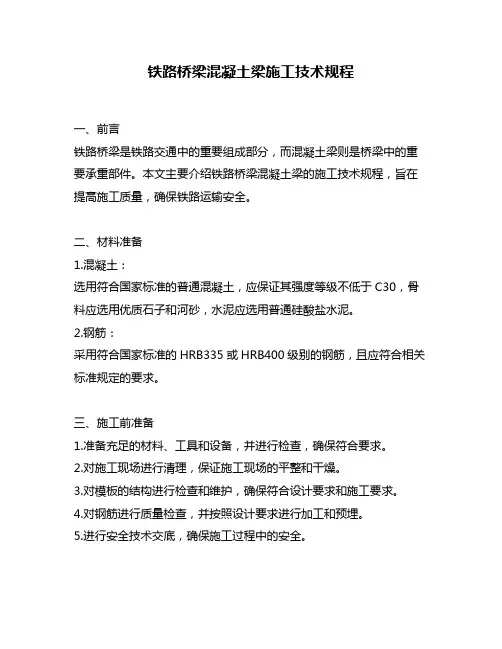 铁路桥梁混凝土梁施工技术规程

一、前言

铁路桥梁是铁路交通中的重要组成部分，而混凝土梁则是桥梁中的重要承重部件。本文主要介绍铁路桥梁混凝土梁的施工技术规程，旨在提高施工质量，确保铁路运输安全。

二、材料准备

1.混凝土：

选用符合国家标准的普通混凝土，应保证其强度等级不低于 C30，骨料应选用优质石子和河砂，水泥应选用普通硅酸盐水泥。

2.钢筋：

采用符合国家标准的 HRB335 或 HRB400 级别的钢筋，且应符合相关标准规定的要求。

三、施工前准备

1.准备充足的材料、工具和设备，并进行检查，确保符合要求。

2.对施工现场进行清理，保证施工现场的平整和干燥。

3.对模板的结构进行检查和维护，确保符合设计要求和施工要求。

4.对钢筋进行质量检查，并按照设计要求进行加工和预埋。

5.进行安全技术交底，确保施工过程中的安全。